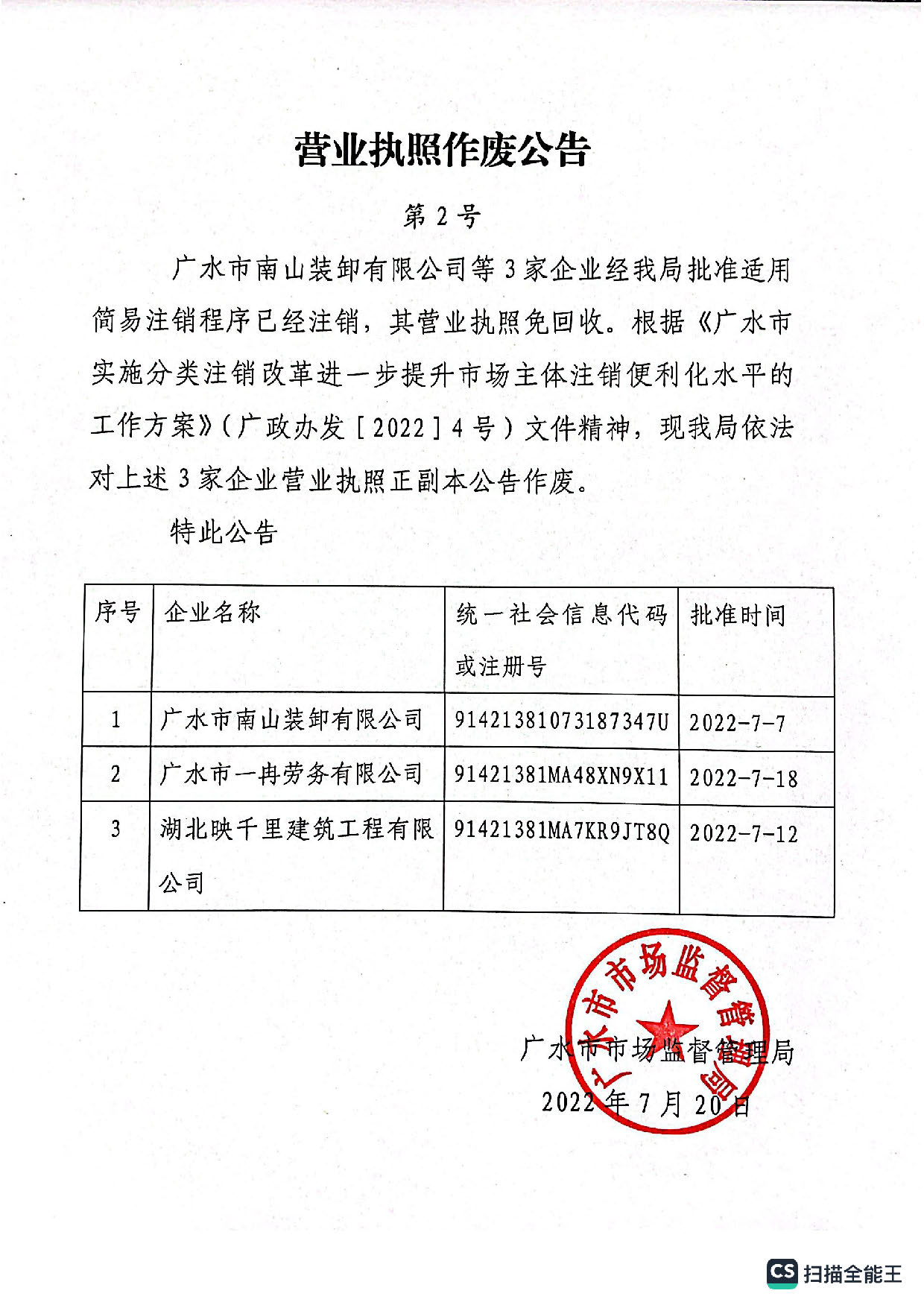 营业执照作废公告

第 2 号

广水市南山装卸有限公司等 3 家企业经我局批准适用简易注销程序已经注销，其营业执照免回收。根据《广水市实施分类注销改革进一步提升市场主体注销便利化水平的工作方案》（广政办发［2022］4 号）文件精神，现我局依法对上述 3 家企业营业执照正副本公告作废。

特此公告

| 序号 | 企业名称 | 统一社会信息代码或注册号 | 批准时间 |
|---|---|---|---|
| 1 | 广水市南山装卸有限公司 | 91421381073187347U | 2022-7-7 |
| 2 | 广水市一冉劳务有限公司 | 91421381MA48XN9X11 | 2022-7-18 |
| 3 | 湖北映千里建筑工程有限公司 | 91421381MA7KR9JT8Q | 2022-7-12 |

广水市市场监督管理局

广水市市场监督管理局

2022 年 7 月 20 日

CS 扫描全能王